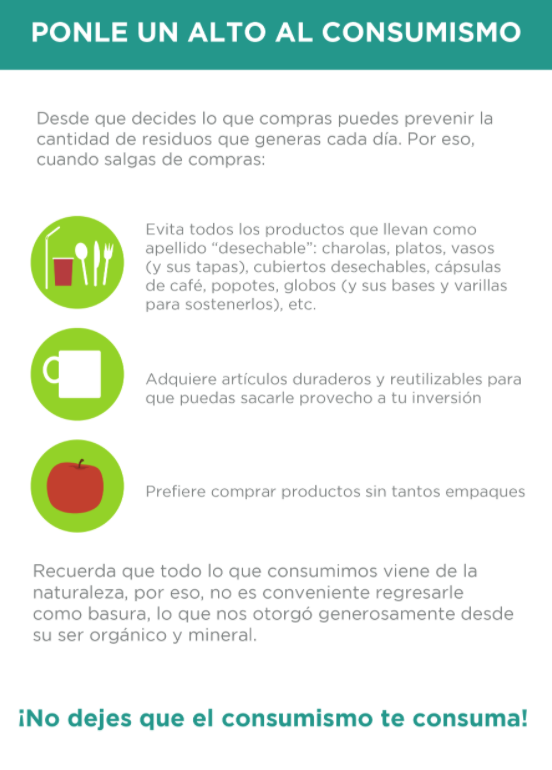 PONLE UN ALTO AL CONSUMISMO

Desde que decides lo que compras puedes prevenir la cantidad de residuos que generas cada día. Por eso, cuando salgas de compras:

Evita todos los productos que llevan como apellido "desechable": charolas, platos, vasos (y sus tapas), cubiertos desechables, cápsulas de café, popotes, globos (y sus bases y varillas para sostenerlos), etc.

Adquiere artículos duraderos y reutilizables para que puedas sacarle provecho a tu inversión

Prefiere comprar productos sin tantos empaques

Recuerda que todo lo que consumimos viene de la naturaleza, por eso, no es conveniente regresarle como basura, lo que nos otorgó generosamente desde su ser orgánico y mineral.

¡No dejes que el consumismo te consuma!